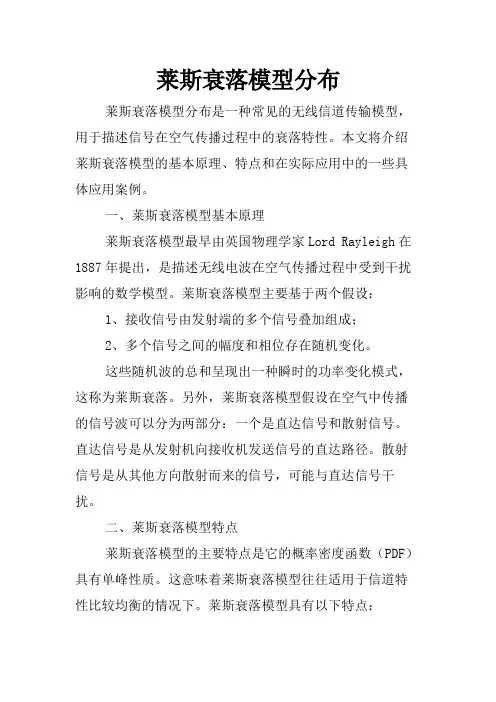 莱斯衰落模型分布

莱斯衰落模型分布是一种常见的无线信道传输模型，用于描述信号在空气传播过程中的衰落特性。本文将介绍莱斯衰落模型的基本原理、特点和在实际应用中的一些具体应用案例。

一、莱斯衰落模型基本原理

莱斯衰落模型最早由英国物理学家 Lord Rayleigh 在 1887 年提出，是描述无线电波在空气传播过程中受到干扰影响的数学模型。莱斯衰落模型主要基于两个假设：

1、接收信号由发射端的多个信号叠加组成；

2、多个信号之间的幅度和相位存在随机变化。

这些随机波的总和呈现出一种瞬时的功率变化模式，这称为莱斯衰落。另外，莱斯衰落模型假设在空气中传播的信号波可以分为两部分：一个是直达信号和散射信号。直达信号是从发射机向接收机发送信号的直达路径。散射信号是从其他方向散射而来的信号，可能与直达信号干扰。

二、莱斯衰落模型特点

莱斯衰落模型的主要特点是它的概率密度函数（PDF）具有单峰性质。这意味着莱斯衰落模型往往适用于信道特性比较均衡的情况下。莱斯衰落模型具有以下特点：